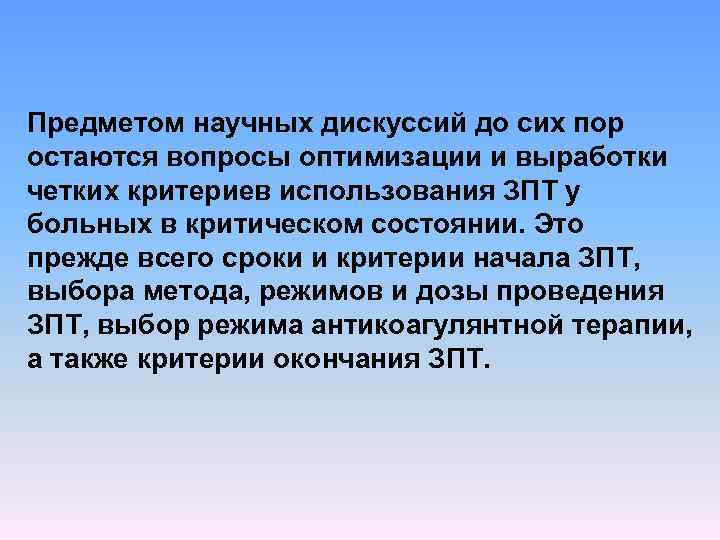 Предметом научных дискуссий до сих пор остаются вопросы оптимизации и выработки четких критериев использования ЗПТ у больных в критическом состоянии. Это прежде всего сроки и критерии начала ЗПТ, выбора метода, режимов и дозы проведения ЗПТ, выбор режима антикоагулянтной терапии, а также критерии окончания ЗПТ.